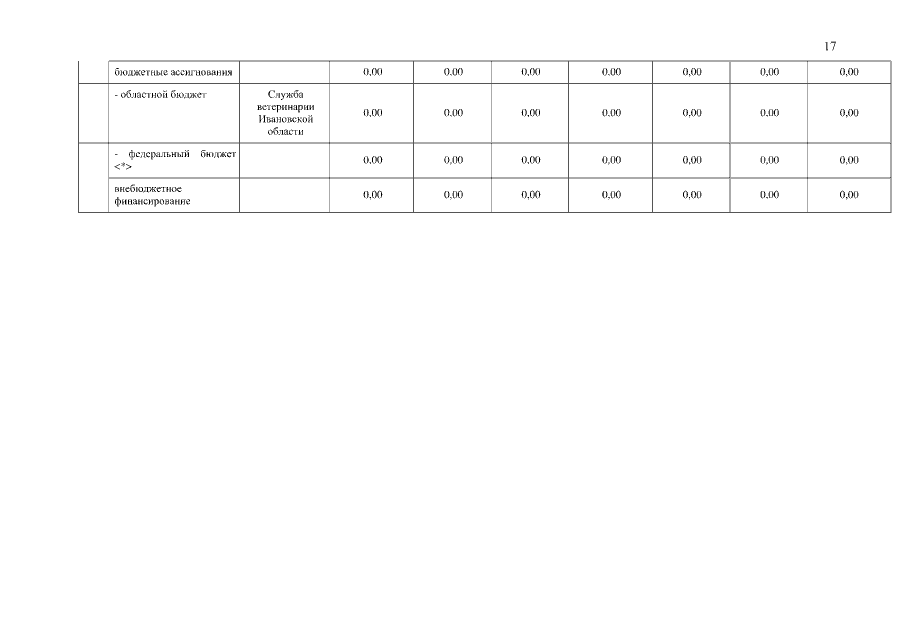 17

|  | бюджетные ассигнования |  | 0,00 | 0,00 | 0,00 | 0,00 | 0,00 | 0,00 | 0,00 |
|---|---|---|---|---|---|---|---|---|---|
|  | - областной бюджет | Служба ветеринарии Ивановской области | 0,00 | 0,00 | 0,00 | 0,00 | 0,00 | 0,00 | 0,00 |
|  | - федеральный бюджет <*> |  | 0,00 | 0,00 | 0,00 | 0,00 | 0,00 | 0,00 | 0,00 |
|  | внебюджетное финансирование |  | 0,00 | 0,00 | 0,00 | 0,00 | 0,00 | 0,00 | 0,00 |